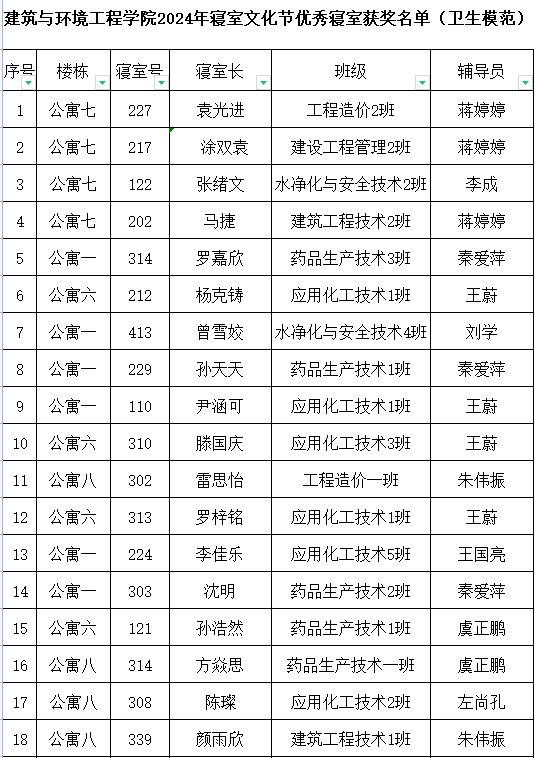 建筑与环境工程学院2024年寝室文化节优秀寝室获奖名单（卫生模范）

| 序号 | 楼栋 | 寝室号 | 寝室长 | 班级 | 辅导员 |
|---|---|---|---|---|---|
| 1 | 公寓七 | 227 | 袁光进 | 工程造价2班 | 蒋婷婷 |
| 2 | 公寓七 | 217 | 涂双袁 | 建设工程管理2班 | 蒋婷婷 |
| 3 | 公寓七 | 122 | 张绪文 | 水净化与安全技术2班 | 李成 |
| 4 | 公寓七 | 202 | 马捷 | 建筑工程技术2班 | 蒋婷婷 |
| 5 | 公寓一 | 314 | 罗嘉欣 | 药品生产技术3班 | 秦爱萍 |
| 6 | 公寓六 | 212 | 杨克铸 | 应用化工技术1班 | 王蔚 |
| 7 | 公寓一 | 413 | 曾雪姣 | 水净化与安全技术4班 | 刘学 |
| 8 | 公寓一 | 229 | 孙天天 | 药品生产技术1班 | 秦爱萍 |
| 9 | 公寓一 | 110 | 尹涵可 | 应用化工技术1班 | 王蔚 |
| 10 | 公寓六 | 310 | 滕国庆 | 应用化工技术3班 | 王蔚 |
| 11 | 公寓八 | 302 | 雷思怡 | 工程造价一班 | 朱伟振 |
| 12 | 公寓六 | 313 | 罗梓铭 | 应用化工技术1班 | 王蔚 |
| 13 | 公寓一 | 224 | 李佳乐 | 应用化工技术5班 | 王国亮 |
| 14 | 公寓一 | 303 | 沈明 | 药品生产技术2班 | 秦爱萍 |
| 15 | 公寓六 | 121 | 孙浩然 | 药品生产技术1班 | 虞正鹏 |
| 16 | 公寓八 | 314 | 方焱思 | 药品生产技术一班 | 虞正鹏 |
| 17 | 公寓八 | 308 | 陈璨 | 应用化工技术2班 | 左尚孔 |
| 18 | 公寓八 | 339 | 颜雨欣 | 建筑工程技术1班 | 朱伟振 |